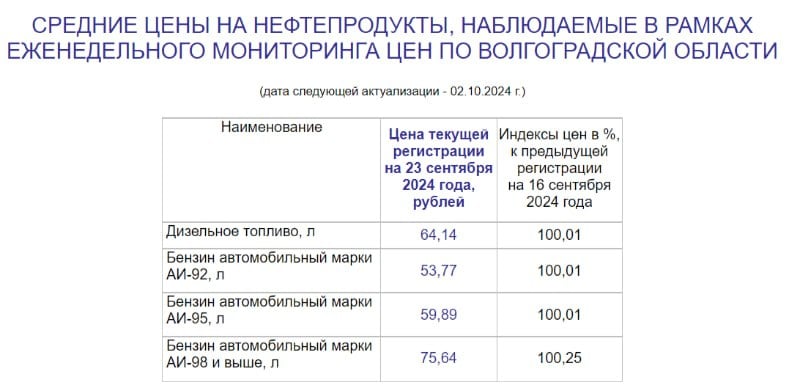 СРЕДНИЕ ЦЕНЫ НА НЕФТЕПРОДУКТЫ, НАБЛЮДАЕМЫЕ В РАМКАХ ЕЖЕНЕДЕЛЬНОГО МОНИТОРИНГА ЦЕН ПО ВОЛГОГРАДСКОЙ ОБЛАСТИ

(дата следующей актуализации - 02.10.2024 г.)

| Наименование | Цена текущей регистрации на 23 сентября 2024 года, рублей | Индексы цен в %, к предыдущей регистрации на 16 сентября 2024 года |
|---|---|---|
| Дизельное топливо, л | 64,14 | 100,01 |
| Бензин автомобильный марки АИ-92, л | 53,77 | 100,01 |
| Бензин автомобильный марки АИ-95, л | 59,89 | 100,01 |
| Бензин автомобильный марки АИ-98 и выше, л | 75,64 | 100,25 |